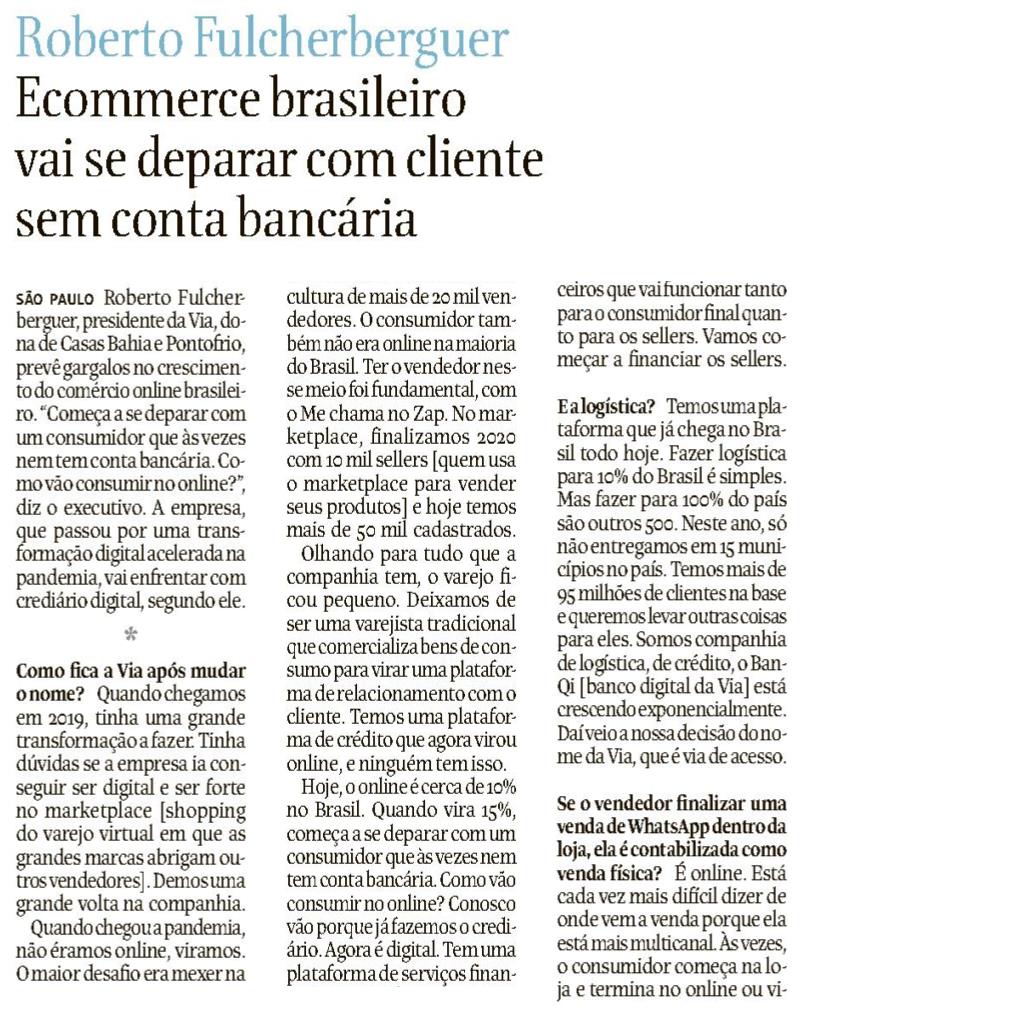 Roberto Fulcherberguer

Ecommerce brasileiro vai se deparar com cliente sem conta bancária

SÃO PAULO Roberto Fulcherberguer, presidente da Via, dona de Casas Bahia e Pontofrio, prevê gargalos no crescimento do comércio online brasileiro. "Começa a se deparar com um consumidor que às vezes nem tem conta bancária. Como vão consumir no online?", diz o executivo. A empresa, que passou por uma transformação digital acelerada na pandemia, vai enfrentar com crediário digital, segundo ele.

*

Como fica a Via após mudar o nome? Quando chegamos em 2019, tinha uma grande transformação a fazer. Tinha dúvidas se a empresa ia conseguir ser digital e ser forte no marketplace [shopping do varejo virtual em que as grandes marcas abrigam outros vendedores]. Demos uma grande volta na companhia.

Quando chegou a pandemia, não éramos online, viramos. O maior desafio era mexer na cultura de mais de 20 mil vendedores. O consumidor também não era online na maioria do Brasil. Ter o vendedor nesse meio foi fundamental, com o Me chama no Zap. No marketplace, finalizamos 2020 com 10 mil sellers [quem usa o marketplace para vender seus produtos] e hoje temos mais de 50 mil cadastrados.

Olhando para tudo que a companhia tem, o varejo ficou pequeno. Deixamos de ser uma varejista tradicional que comercializa bens de consumo para virar uma plataforma de relacionamento com o cliente. Temos uma plataforma de crédito que agora virou online, e ninguém tem isso.

Hoje, o online é cerca de 10% no Brasil. Quando vira 15%, começa a se deparar com um consumidor que às vezes nem tem conta bancária. Como vão consumir no online? Conosco vão porque já fazemos o crediário. Agora é digital. Tem uma plataforma de serviços financeiros que vai funcionar tanto para o consumidor final quanto para os sellers. Vamos começar a financiar os sellers.

E a logística? Temos uma plataforma que já chega no Brasil todo hoje. Fazer logística para 10% do Brasil é simples. Mas fazer para 100% do país são outros 500. Neste ano, só não entregamos em 15 municípios no país. Temos mais de 95 milhões de clientes na base e queremos levar outras coisas para eles. Somos companhia de logística, de crédito, o BanQi [banco digital da Via] está crescendo exponencialmente. Daí veio a nossa decisão do nome da Via, que é via de acesso.

Se o vendedor finalizar uma venda de WhatsApp dentro da loja, ela é contabilizada como venda física? É online. Está cada vez mais difícil dizer de onde vem a venda porque ela está mais multicanal. Às vezes, o consumidor começa na loja e termina no online ou vi-